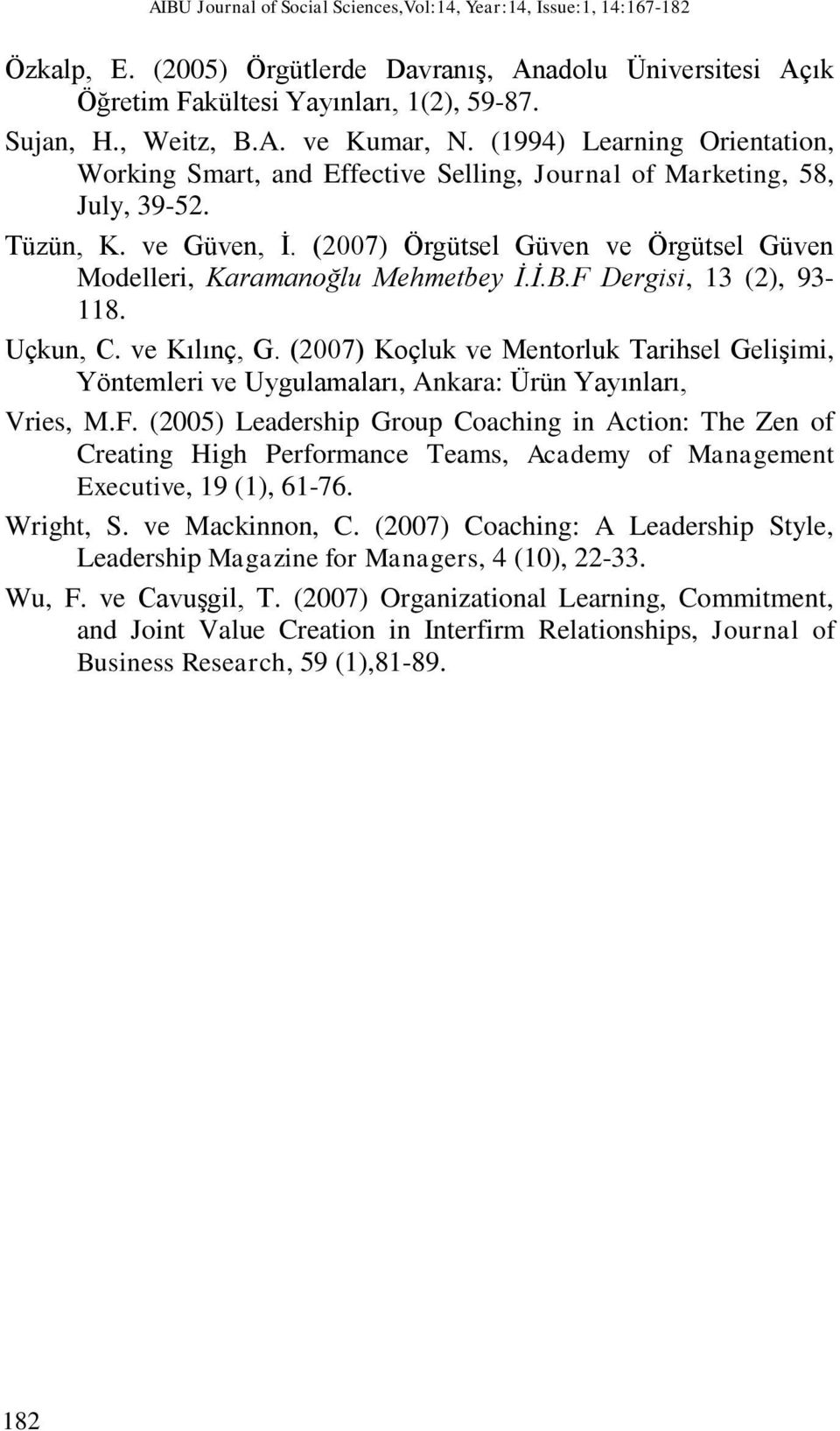 AIBU Journal of Social Sciences,Vol:14, Year:14, Issue:1, 14:167-182

Özkalp, E. (2005) Örgütlerde Davranış, Anadolu Üniversitesi Açık Öğretim Fakültesi Yayınları, 1(2), 59-87.

Sujan, H., Weitz, B.A. ve Kumar, N. (1994) Learning Orientation, Working Smart, and Effective Selling, Journal of Marketing, 58, July, 39-52.

Tüzün, K. ve Güven, İ. (2007) Örgütsel Güven ve Örgütsel Güven Modelleri, Karamanoğlu Mehmetbey İ.İ.B.F Dergisi, 13 (2), 93-118.

Uçkun, C. ve Kılınç, G. (2007) Koçluk ve Mentorluk Tarihsel Gelişimi, Yöntemleri ve Uygulamaları, Ankara: Ürün Yayınları,

Vries, M.F. (2005) Leadership Group Coaching in Action: The Zen of Creating High Performance Teams, Academy of Management Executive, 19 (1), 61-76.

Wright, S. ve Mackinnon, C. (2007) Coaching: A Leadership Style, Leadership Magazine for Managers, 4 (10), 22-33.

Wu, F. ve Cavuşgil, T. (2007) Organizational Learning, Commitment, and Joint Value Creation in Interfirm Relationships, Journal of Business Research, 59 (1),81-89.

182